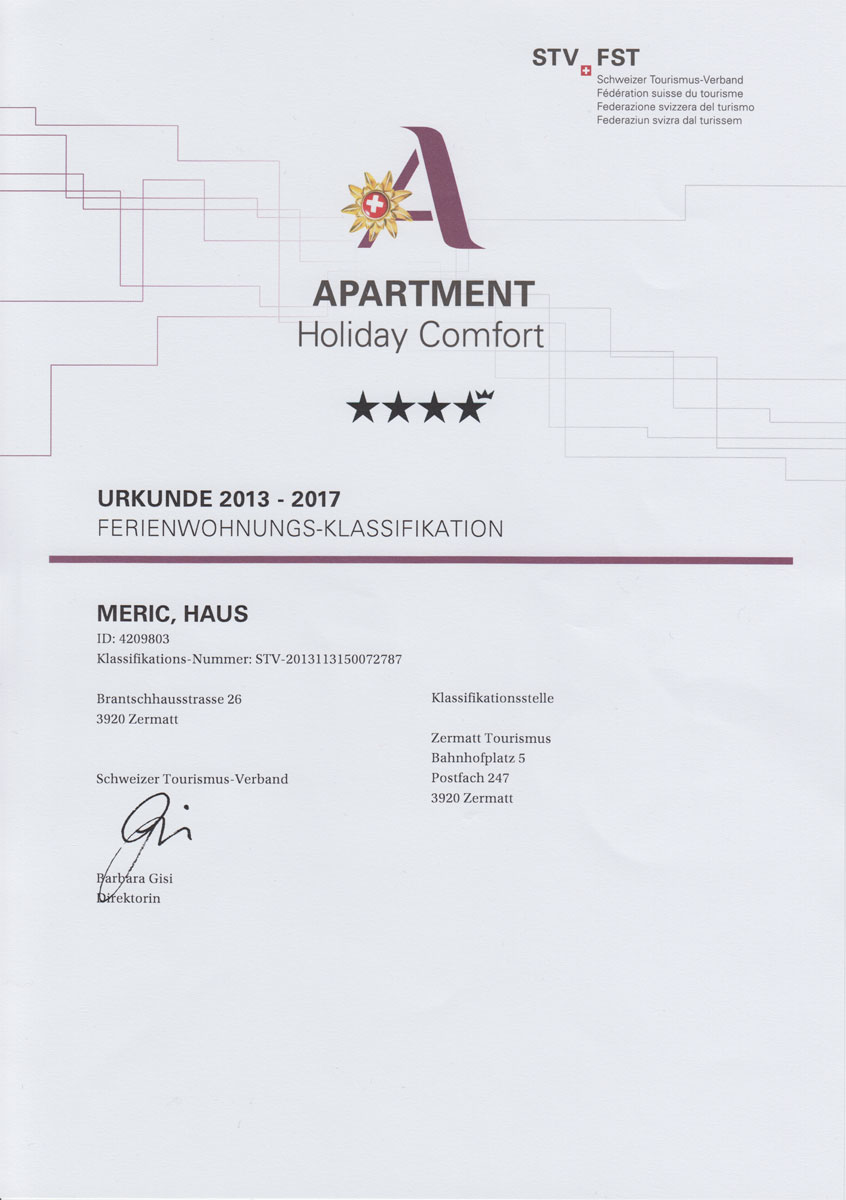 STV FST
Schweizer Tourismus-Verband
Fédération suisse du tourisme
Federazione svizzera del turismo
Federaziun svizra dal turissem

A

APARTMENT
Holiday Comfort

★★★★

URKUNDE 2013 - 2017
FERIENWOHNUNGS-KLASSIFIKATION

MERIC, HAUS
ID: 4209803
Klassifikations-Nummer: STV-2013113150072787

Brantschhausstrasse 26
3920 Zermatt

Schweizer Tourismus-Verband

Gisi

Barbara Gisi
Direktorin

Klassifikationsstelle

Zermatt Tourismus
Bahnhofplatz 5
Postfach 247
3920 Zermatt